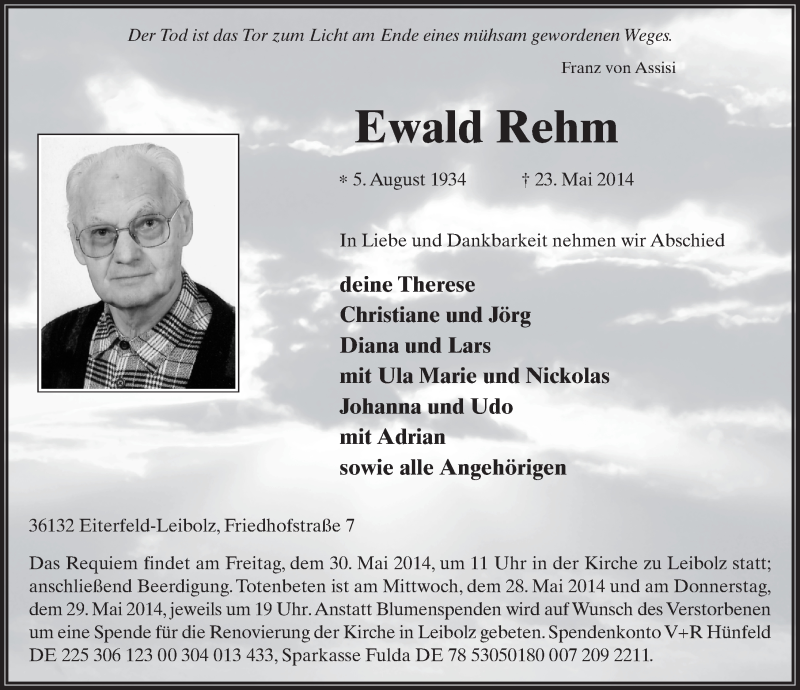 Der Tod ist das Tor zum Licht am Ende eines mühsam gewordenen Weges.

Franz von Assisi

Ewald Rehm

* 5. August 1934 † 23. Mai 2014

In Liebe und Dankbarkeit nehmen wir Abschied

deine Therese
Christiane und Jörg
Diana und Lars
mit Ula Marie und Nickolas
Johanna und Udo
mit Adrian
sowie alle Angehörigen

36132 Eiterfeld-Leibolz, Friedhofstraße 7

Das Requiem findet am Freitag, dem 30. Mai 2014, um 11 Uhr in der Kirche zu Leibolz statt; anschließend Beerdigung. Totenbeten ist am Mittwoch, dem 28. Mai 2014 und am Donnerstag, dem 29. Mai 2014, jeweils um 19 Uhr. Anstatt Blumenspenden wird auf Wunsch des Verstorbenen um eine Spende für die Renovierung der Kirche in Leibolz gebeten. Spendenkonto V+R Hünfeld DE 225 306 123 00 304 013 433, Sparkasse Fulda DE 78 53050180 007 209 2211.